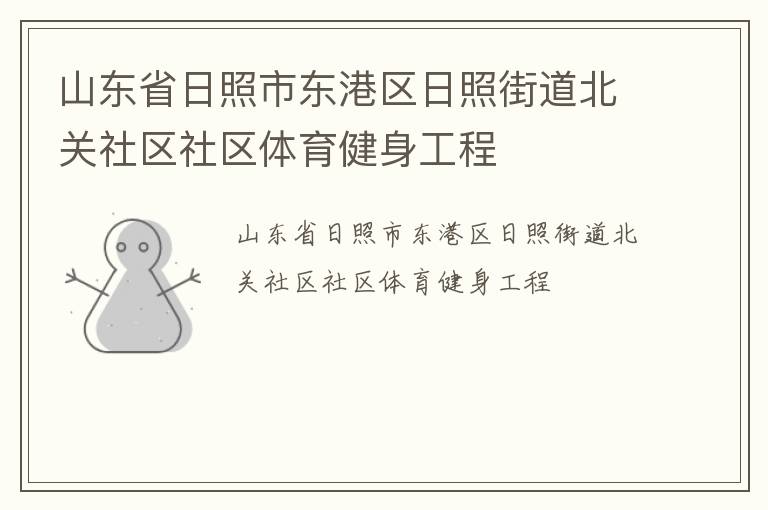 山东省日照市东港区日照街道北关社区社区体育健身工程

山东省日照市东港区日照街道北关社区社区体育健身工程